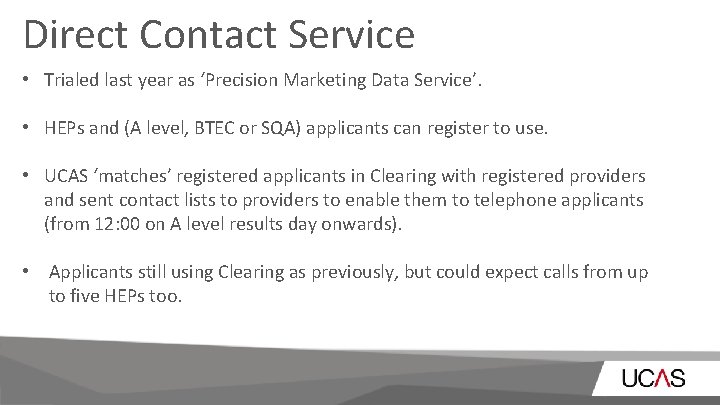 Direct Contact Service

• Trialed last year as 'Precision Marketing Data Service'.

• HEPs and (A level, BTEC or SQA) applicants can register to use.

• UCAS 'matches' registered applicants in Clearing with registered providers and sent contact lists to providers to enable them to telephone applicants (from 12:00 on A level results day onwards).

• Applicants still using Clearing as previously, but could expect calls from up to five HEPs too.

UCAS